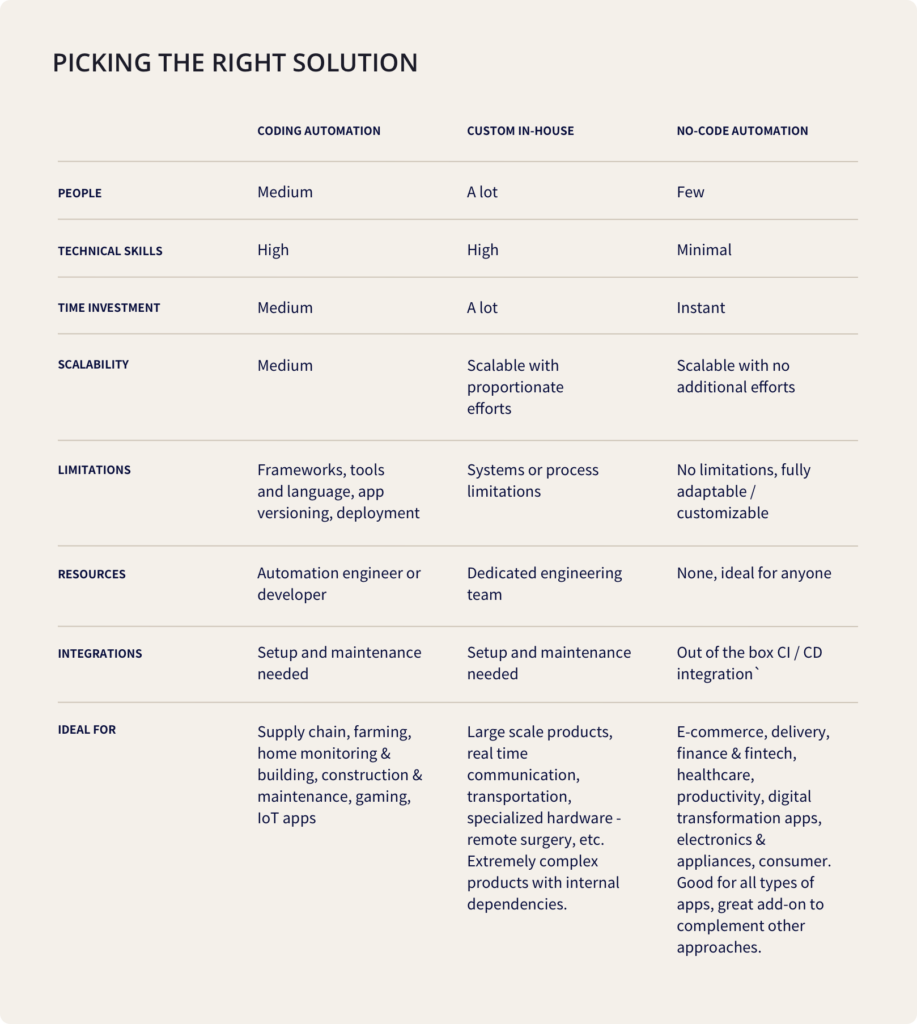 PICKING THE RIGHT SOLUTION

| | CODING AUTOMATION | CUSTOM IN-HOUSE | NO-CODE AUTOMATION |
|---|---|---|---|
| PEOPLE | Medium | A lot | Few |
| TECHNICAL SKILLS | High | High | Minimal |
| TIME INVESTMENT | Medium | A lot | Instant |
| SCALABILITY | Medium | Scalable with proportionate efforts | Scalable with no additional efforts |
| LIMITATIONS | Frameworks, tools and language, app versioning, deployment | Systems or process limitations | No limitations, fully adaptable / customizable |
| RESOURCES | Automation engineer or developer | Dedicated engineering team | None, ideal for anyone |
| INTEGRATIONS | Setup and maintenance needed | Setup and maintenance needed | Out of the box CI / CD integration` |
| IDEAL FOR | Supply chain, farming, home monitoring & building, construction & maintenance, gaming, IoT apps | Large scale products, real time communication, transportation, specialized hardware - remote surgery, etc. Extremely complex products with internal dependencies. | E-commerce, delivery, finance & fintech, healthcare, productivity, digital transformation apps, electronics & appliances, consumer. Good for all types of apps, great add-on to complement other approaches. |